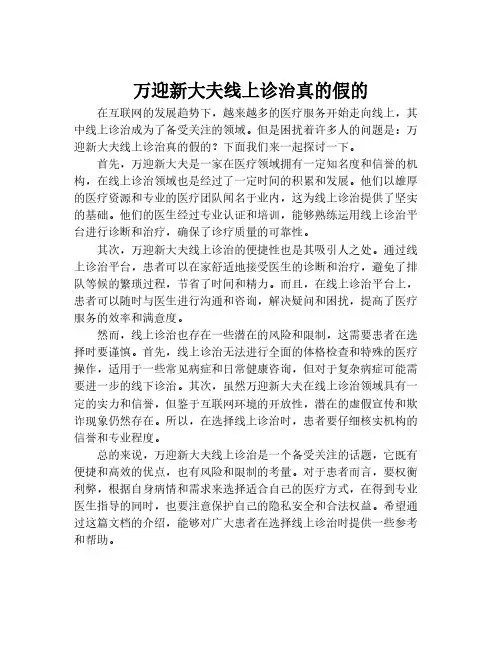 万迎新大夫线上诊治真的假的

在互联网的发展趋势下，越来越多的医疗服务开始走向线上，其中线上诊治成为了备受关注的领域。但是困扰着许多人的问题是：万迎新大夫线上诊治真的假的？下面我们来一起探讨一下。

首先，万迎新大夫是一家在医疗领域拥有一定知名度和信誉的机构，在线上诊治领域也是经过了一定时间的积累和发展。他们以雄厚的医疗资源和专业的医疗团队闻名于业内，这为线上诊治提供了坚实的基础。他们的医生经过专业认证和培训，能够熟练运用线上诊治平台进行诊断和治疗，确保了诊疗质量的可靠性。

其次，万迎新大夫线上诊治的便捷性也是其吸引人之处。通过线上诊治平台，患者可以在家舒适地接受医生的诊断和治疗，避免了排队等候的繁琐过程，节省了时间和精力。而且，在线上诊治平台上，患者可以随时与医生进行沟通和咨询，解决疑问和困扰，提高了医疗服务的效率和满意度。

然而，线上诊治也存在一些潜在的风险和限制，这需要患者在选择时要谨慎。首先，线上诊治无法进行全面的体格检查和特殊的医疗操作，适用于一些常见病症和日常健康咨询，但对于复杂病症可能需要进一步的线下诊治。其次，虽然万迎新大夫在线上诊治领域具有一定的实力和信誉，但鉴于互联网环境的开放性，潜在的虚假宣传和欺诈现象仍然存在。所以，在选择线上诊治时，患者要仔细核实机构的信誉和专业程度。

总的来说，万迎新大夫线上诊治是一个备受关注的话题，它既有便捷和高效的优点，也有风险和限制的考量。对于患者而言，要权衡利弊，根据自身病情和需求来选择适合自己的医疗方式，在得到专业医生指导的同时，也要注意保护自己的隐私安全和合法权益。希望通过这篇文档的介绍，能够对广大患者在选择线上诊治时提供一些参考和帮助。